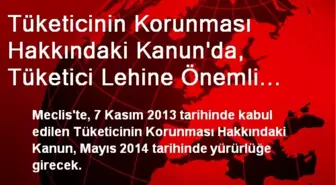 Tüketicinin Korunması Hakkındaki Kanun'da, Tüketici Lehine Önemli…

Meclis'te, 7 Kasım 2013 tarihinde kabul edilen Tüketicinin Korunması Hakkındaki Kanun, Mayıs 2014 tarihinde yürürlüğe girecek.